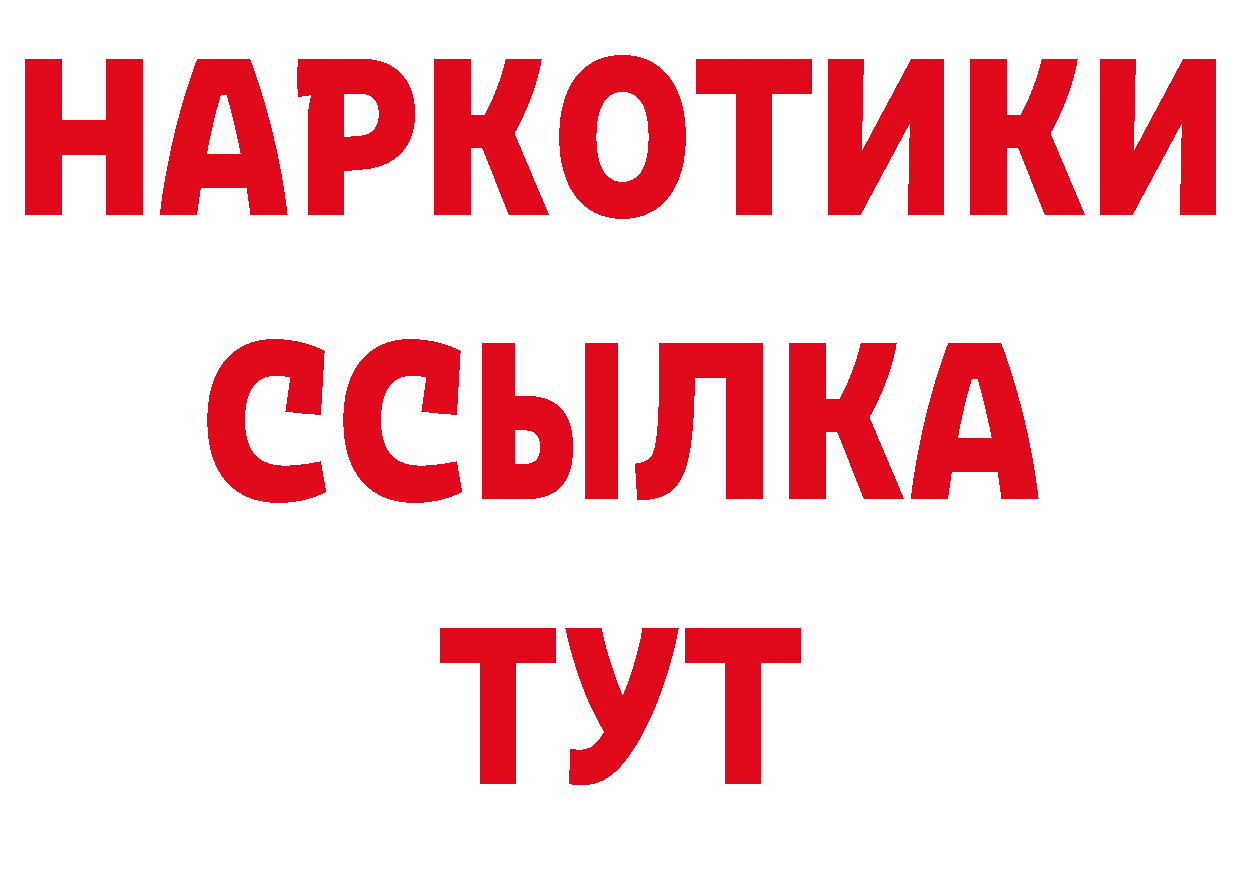 НАРКОТИКИ
ССЫЛКА
ТУТ